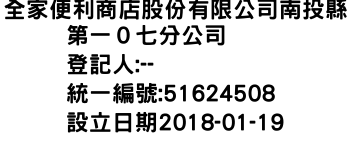 全家便利商店股份有限公司南投縣第一０七分公司
登記人:--
統一編號:51624508
設立日期2018-01-19